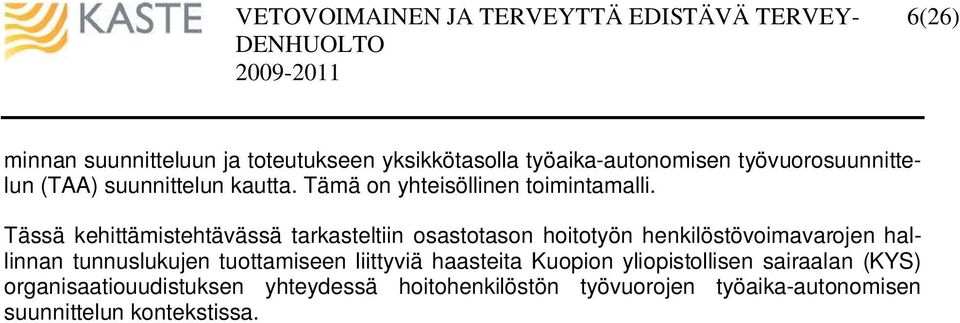 KASTE

VETOVOIMAINEN JA TERVEYTTÄ EDISTÄVÄ TERVEYDENHUOLTO 2009-2011

6(26)

minnan suunnitteluun ja toteutukseen yksikkötasolla työaika-autonomisen työvuorosuunnittelun (TAA) suunnittelun kautta. Tämä on yhteisöllinen toimintamalli.

Tässä kehittämistehtävässä tarkasteltiin osastotason hoitotyön henkilöstövoimavarojen hallinnan tunnuslukujen tuottamiseen liittyviä haasteita Kuopion yliopistollisen sairaalan (KYS) organisaatiouudistuksen yhteydessä hoitohenkilöstön työvuorojen työaika-autonomisen suunnittelun kontekstissa.